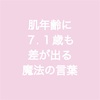 肌年齢に
7.1歳も
差が出る
魔法の言葉